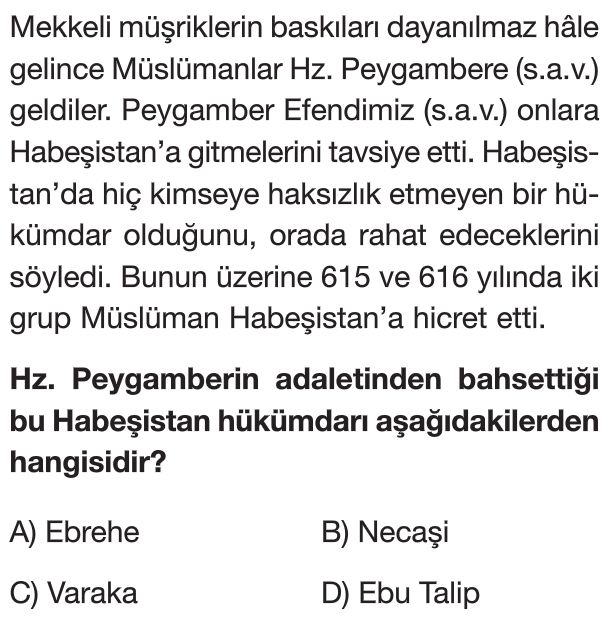 Mekkeli müşriklerin baskıları dayanılmaz hâle gelince Müslümanlar Hz. Peygambere (s.a.v.) geldiler. Peygamber Efendimiz (s.a.v.) onlara Habeşistan'a gitmelerini tavsiye etti. Habeşistan'da hiç kimseye haksızlık etmeyen bir hükümdar olduğunu, orada rahat edeceklerini söyledi. Bunun üzerine 615 ve 616 yılında iki grup Müslüman Habeşistan'a hicret etti.

Hz. Peygamberin adaletinden bahsettiği bu Habeşistan hükümdarı aşağıdakilerden hangisidir?

A) Ebrehe B) Necaşi

C) Varaka D) Ebu Talip